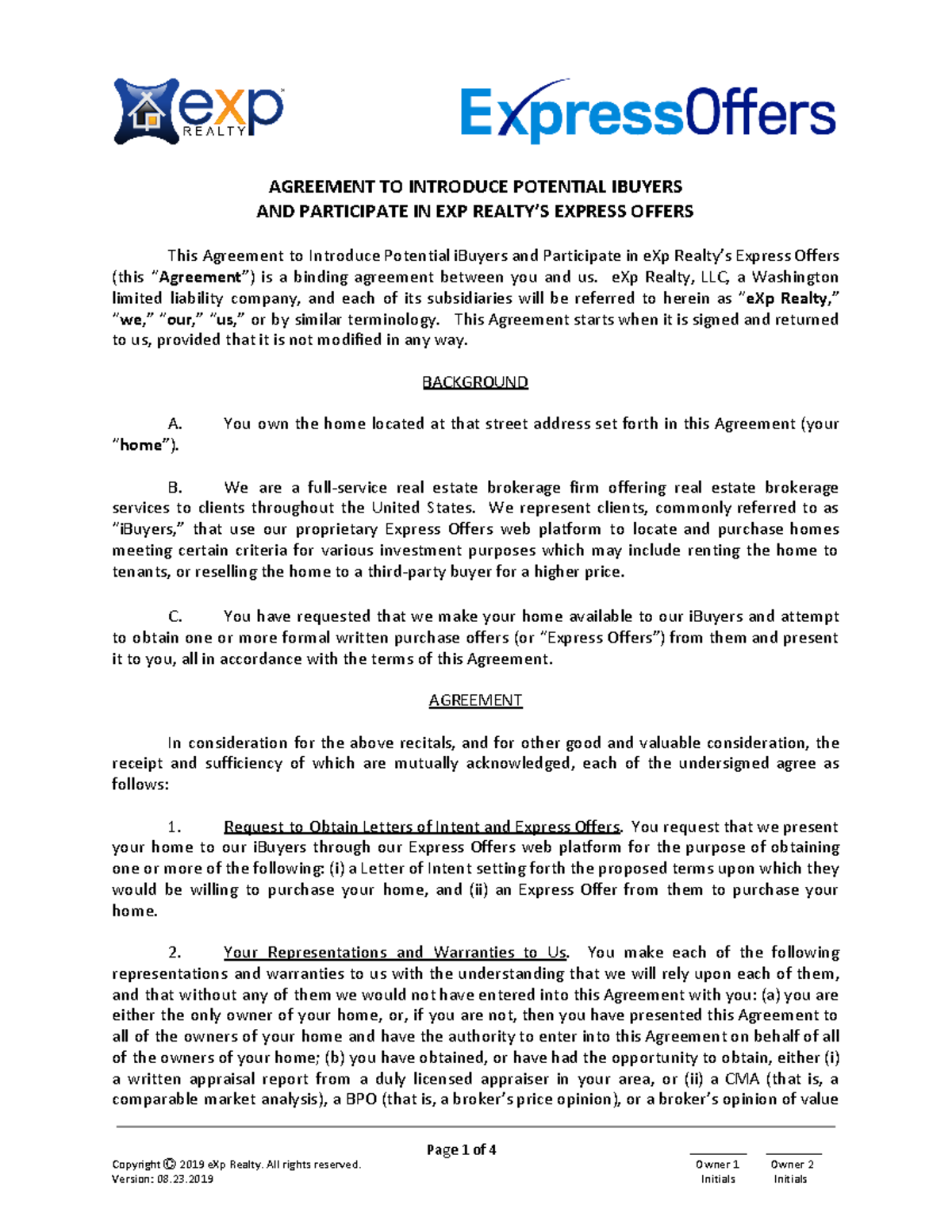 eXp REALTY

ExpressOffers

AGREEMENT TO INTRODUCE POTENTIAL IBUYERS
AND PARTICIPATE IN EXP REALTY'S EXPRESS OFFERS

This Agreement to Introduce Potential iBuyers and Participate in eXp Realty's Express Offers (this "Agreement") is a binding agreement between you and us. eXp Realty, LLC, a Washington limited liability company, and each of its subsidiaries will be referred to herein as "eXp Realty," "we," "our," "us," or by similar terminology. This Agreement starts when it is signed and returned to us, provided that it is not modified in any way.

BACKGROUND

A. You own the home located at that street address set forth in this Agreement (your "home").

B. We are a full-service real estate brokerage firm offering real estate brokerage services to clients throughout the United States. We represent clients, commonly referred to as "iBuyers," that use our proprietary Express Offers web platform to locate and purchase homes meeting certain criteria for various investment purposes which may include renting the home to tenants, or reselling the home to a third-party buyer for a higher price.

C. You have requested that we make your home available to our iBuyers and attempt to obtain one or more formal written purchase offers (or "Express Offers") from them and present it to you, all in accordance with the terms of this Agreement.

AGREEMENT

In consideration for the above recitals, and for other good and valuable consideration, the receipt and sufficiency of which are mutually acknowledged, each of the undersigned agree as follows:

1. Request to Obtain Letters of Intent and Express Offers. You request that we present your home to our iBuyers through our Express Offers web platform for the purpose of obtaining one or more of the following: (i) a Letter of Intent setting forth the proposed terms upon which they would be willing to purchase your home, and (ii) an Express Offer from them to purchase your home.

2. Your Representations and Warranties to Us. You make each of the following representations and warranties to us with the understanding that we will rely upon each of them, and that without any of them we would not have entered into this Agreement with you: (a) you are either the only owner of your home, or, if you are not, then you have presented this Agreement to all of the owners of your home and have the authority to enter into this Agreement on behalf of all of the owners of your home; (b) you have obtained, or have had the opportunity to obtain, either (i) a written appraisal report from a duly licensed appraiser in your area, or (ii) a CMA (that is, a comparable market analysis), a BPO (that is, a broker's price opinion), or a broker's opinion of value

Page 1 of 4

Copyright © 2019 eXp Realty. All rights reserved.
Version: 08.23.2019

Owner 1 Initials

Owner 2 Initials